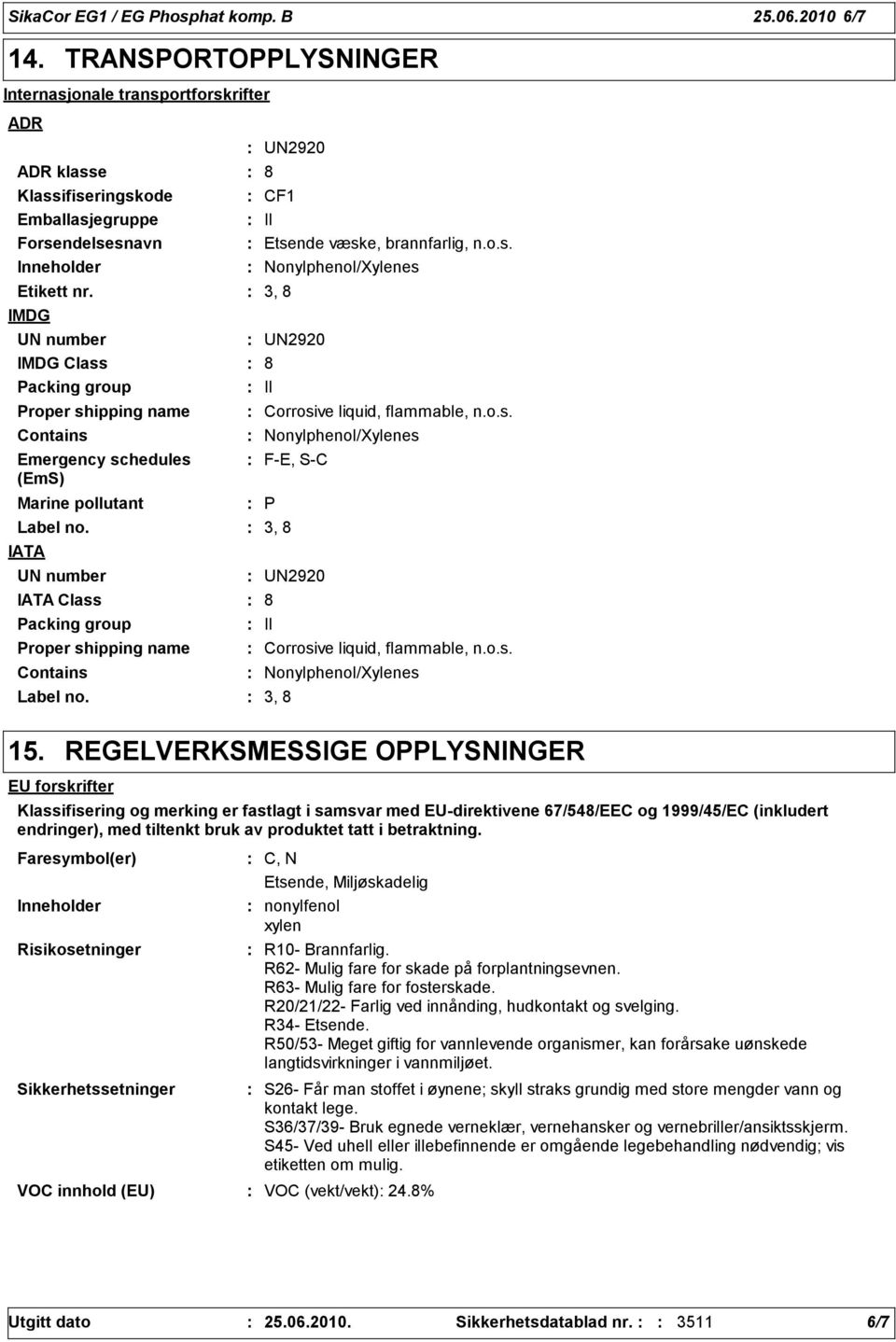 SikaCor EG1 / EG Phosphat komp. B 25.06.2010 6/7

14. TRANSPORTOPPLYSNINGER

Internasjonale transportforskrifter

ADR

: UN2920
ADR klasse : 8
Klassifiseringskode : CF1
Emballasjegruppe : II
Forsendelsesnavn : Etsende væske, brannfarlig, n.o.s.
Inneholder : Nonylphenol/Xylenes
Etikett nr. : 3, 8

IMDG

UN number : UN2920
IMDG Class : 8
Packing group : II
Proper shipping name : Corrosive liquid, flammable, n.o.s.
Contains : Nonylphenol/Xylenes
Emergency schedules (EmS) : F-E, S-C
Marine pollutant : P
Label no. : 3, 8

IATA

UN number : UN2920
IATA Class : 8
Packing group : II
Proper shipping name : Corrosive liquid, flammable, n.o.s.
Contains : Nonylphenol/Xylenes
Label no. : 3, 8

15. REGELVERKSMESSIGE OPPLYSNINGER

EU forskrifter

Klassifisering og merking er fastlagt i samsvar med EU-direktivene 67/548/EEC og 1999/45/EC (inkludert endringer), med tiltenkt bruk av produktet tatt i betraktning.

Faresymbol(er) : C, N
Etsende, Miljøskadelig

Inneholder : nonylfenol
xylen

Risikosetninger : R10- Brannfarlig.
R62- Mulig fare for skade på forplantningsevnen.
R63- Mulig fare for fosterskade.
R20/21/22- Farlig ved innånding, hudkontakt og svelging.
R34- Etsende.
R50/53- Meget giftig for vannlevende organismer, kan forårsake uønskede langtidsvirkninger i vannmiljøet.

Sikkerhetssetninger : S26- Får man stoffet i øynene; skyll straks grundig med store mengder vann og kontakt lege.
S36/37/39- Bruk egnede verneklær, vernehansker og vernebriller/ansiktsskjerm.
S45- Ved uhell eller illebefinnende er omgående legebehandling nødvendig; vis etiketten om mulig.

VOC innhold (EU) : VOC (vekt/vekt): 24.8%

Utgitt dato : 25.06.2010. Sikkerhetsdatablad nr. : : 3511 6/7